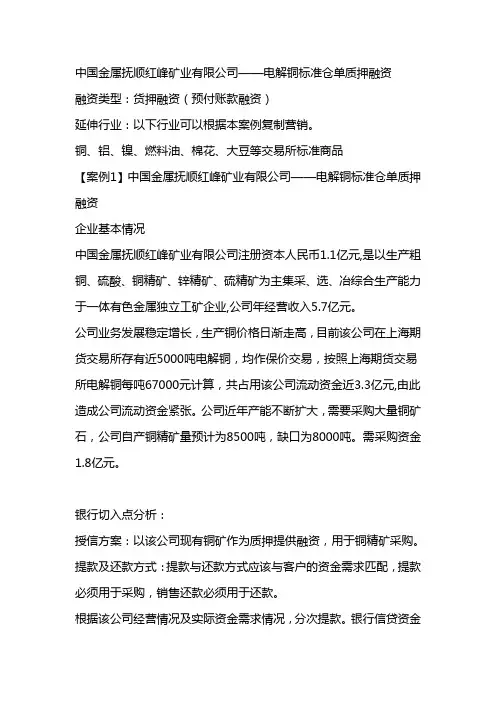 中国金属抚顺红峰矿业有限公司——电解铜标准仓单质押融资

融资类型：货押融资（预付账款融资）

延伸行业：以下行业可以根据本案例复制营销。

铜、铝、镍、燃料油、棉花、大豆等交易所标准商品

【案例1】中国金属抚顺红峰矿业有限公司——电解铜标准仓单质押融资

企业基本情况

中国金属抚顺红峰矿业有限公司注册资本人民币1.1亿元,是以生产粗铜、硫酸、铜精矿、锌精矿、硫精矿为主集采、选、冶综合生产能力于一体有色金属独立工矿企业,公司年经营收入5.7亿元。

公司业务发展稳定增长，生产铜价格日渐走高，目前该公司在上海期货交易所存有近5000吨电解铜，均作保价交易，按照上海期货交易所电解铜每吨67000元计算，共占用该公司流动资金近3.3亿元,由此造成公司流动资金紧张。公司近年产能不断扩大，需要采购大量铜矿石，公司自产铜精矿量预计为8500吨，缺口为8000吨。需采购资金1.8亿元。

银行切入点分析：

授信方案：以该公司现有铜矿作为质押提供融资，用于铜精矿采购。

提款及还款方式：提款与还款方式应该与客户的资金需求匹配，提款必须用于采购，销售还款必须用于还款。

根据该公司经营情况及实际资金需求情况，分次提款。银行信贷资金